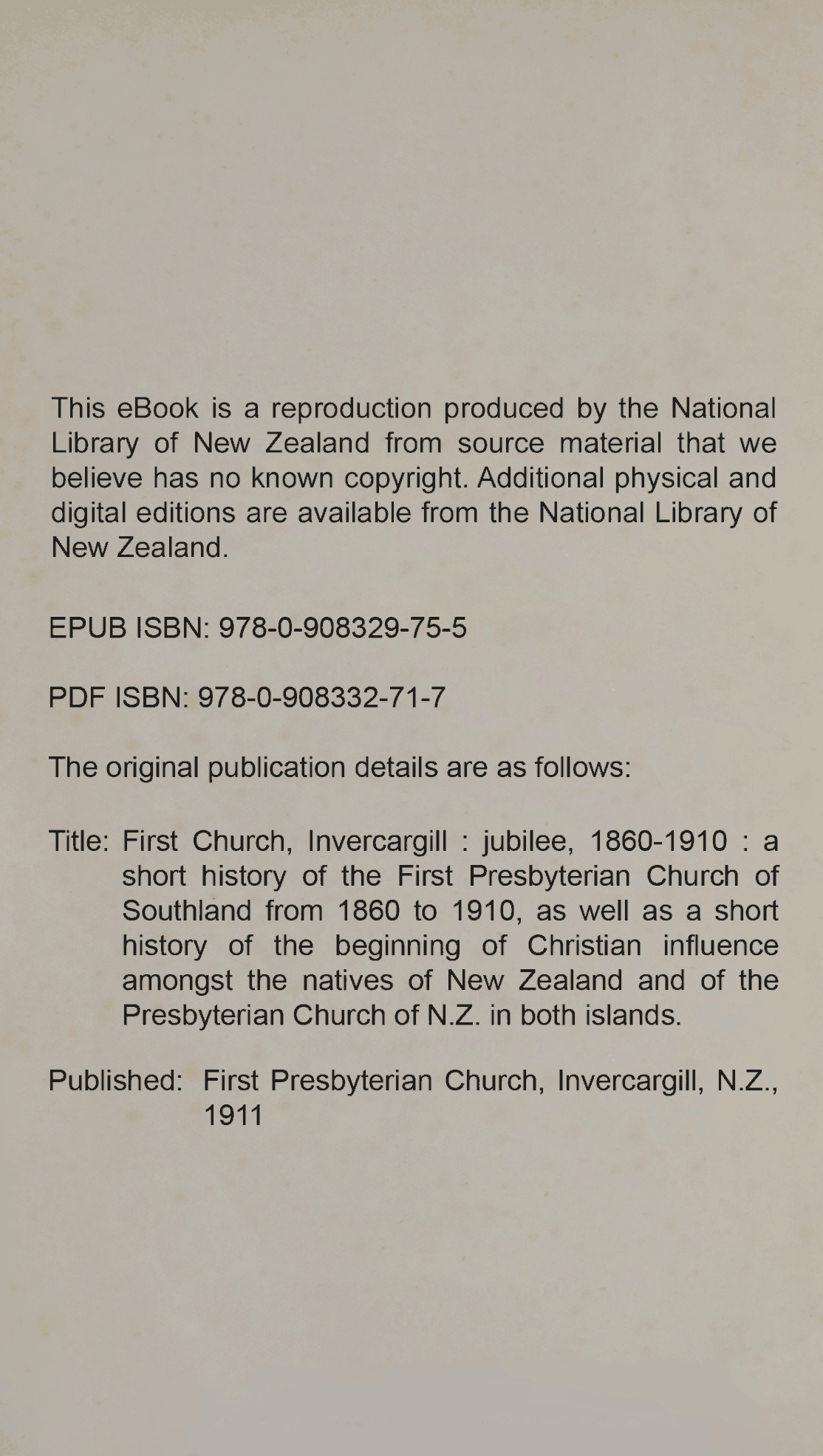 This eBook is a reproduction produced by the National Library of New Zealand from source material that we believe has no known copyright. Additional physical and digital editions are available from the National Library of New Zealand.

EPUB ISBN: 978-0-908329-75-5

PDF ISBN: 978-0-908332-71-7

The original publication details are as follows:

Title: First Church, Invercargill : jubilee, 1860-1910 : a short history of the First Presbyterian Church of Southland from 1860 to 1910, as well as a short history of the beginning of Christian influence amongst the natives of New Zealand and of the Presbyterian Church of N.Z. in both islands.

Published: First Presbyterian Church, Invercargill, N.Z., 1911